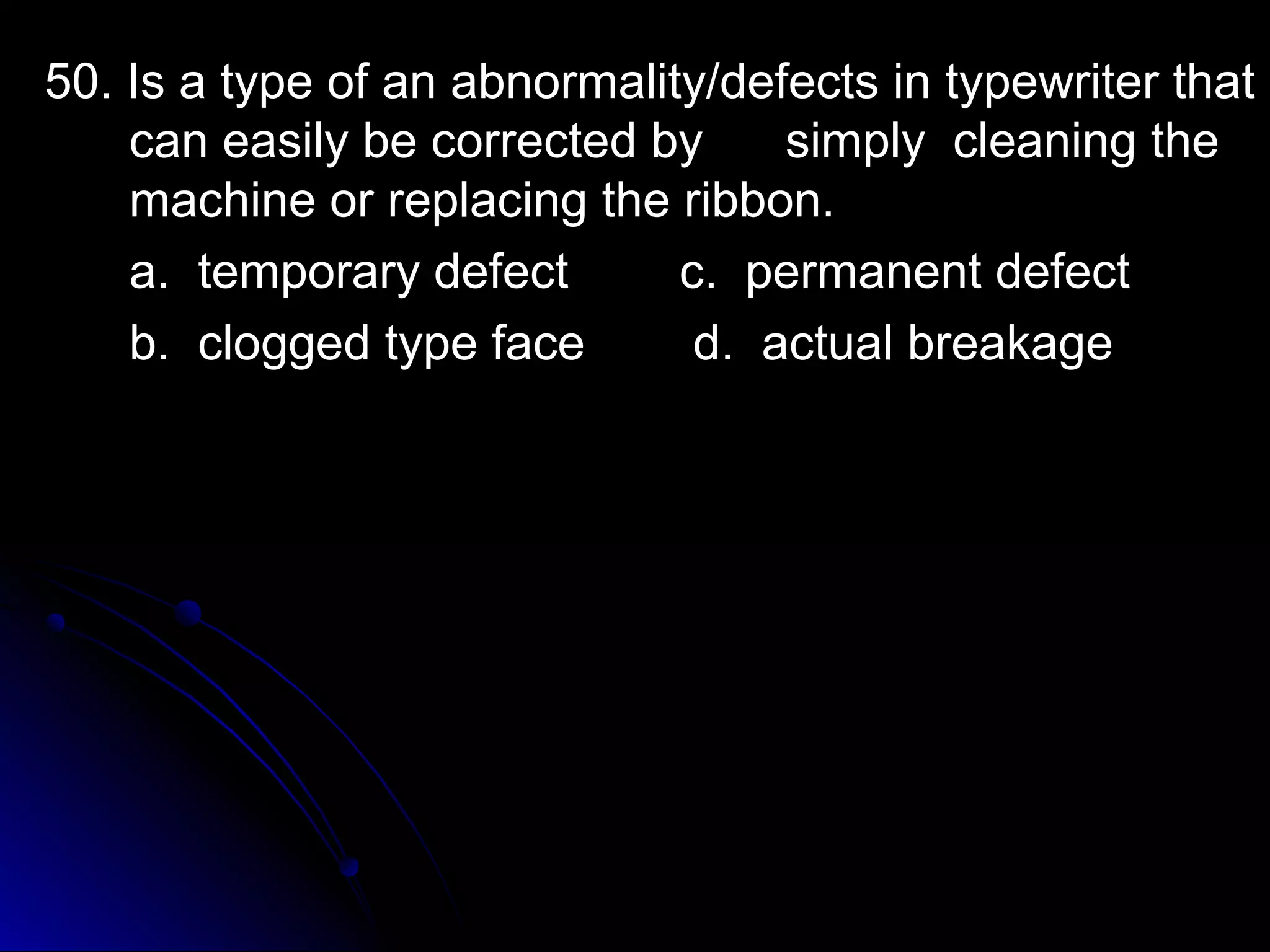 50. Is a type of an abnormality/defects in typewriter that can easily be corrected by simply cleaning the machine or replacing the ribbon.

a. temporary defect c. permanent defect

b. clogged type face d. actual breakage